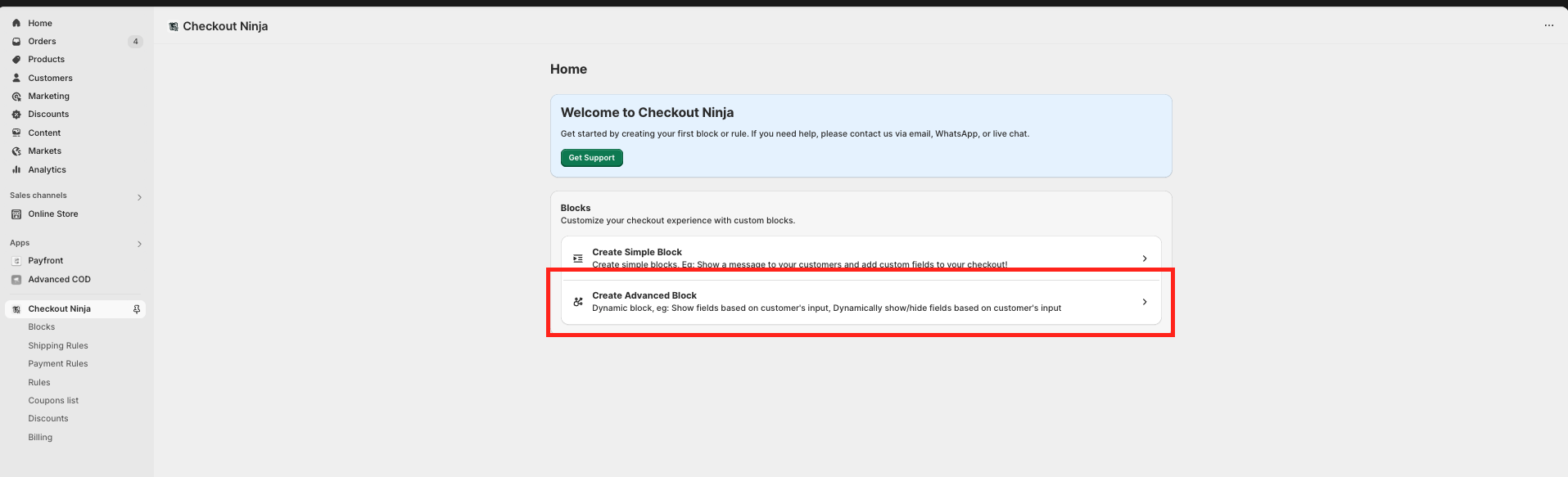 Home
Orders 4
Products
Customers
Marketing
Discounts
Content
Markets
Analytics
Sales channels
Online Store
Apps
Payfront
Advanced COD
Checkout Ninja
Blocks
Shipping Rules
Payment Rules
Rules
Coupons list
Discounts
Billing

Checkout Ninja

...

Home

Welcome to Checkout Ninja
Get started by creating your first block or rule. If you need help, please contact us via email, WhatsApp, or live chat.
Get Support

Blocks
Customize your checkout experience with custom blocks.

Create Simple Block
Create simple blocks. Eg: Show a message to your customers and add custom fields to your checkout!

Create Advanced Block
Dynamic block, eg: Show fields based on customer's input, Dynamically show/hide fields based on customer's input